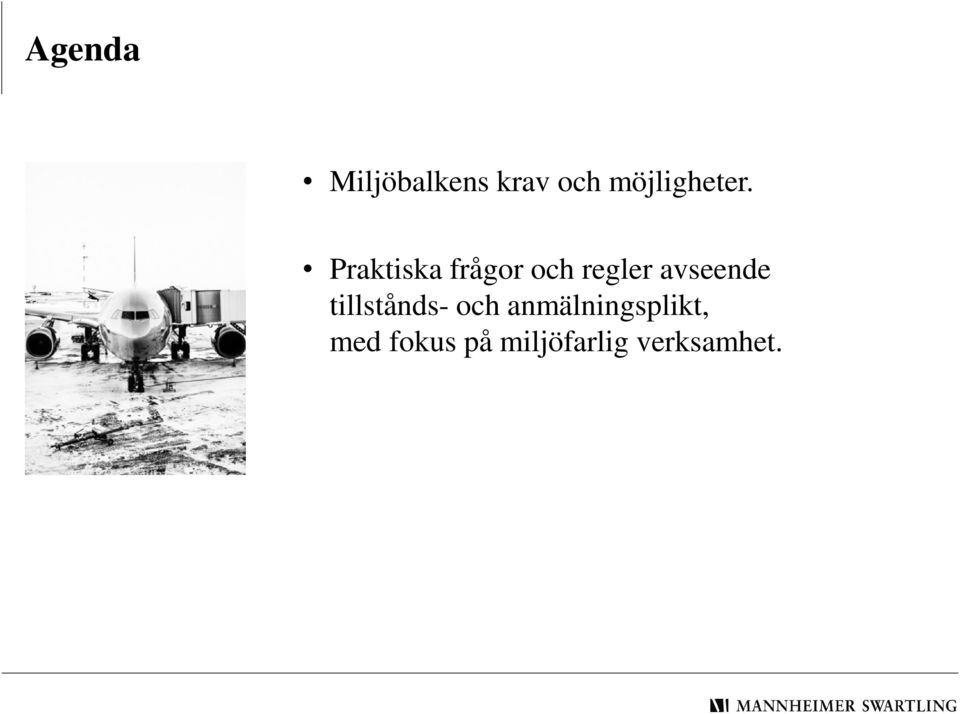 Agenda

• Miljöbalkens krav och möjligheter.

• Praktiska frågor och regler avseende tillstånds- och anmälningsplikt, med fokus på miljöfarlig verksamhet.

MANNHEIMER SWARTLING